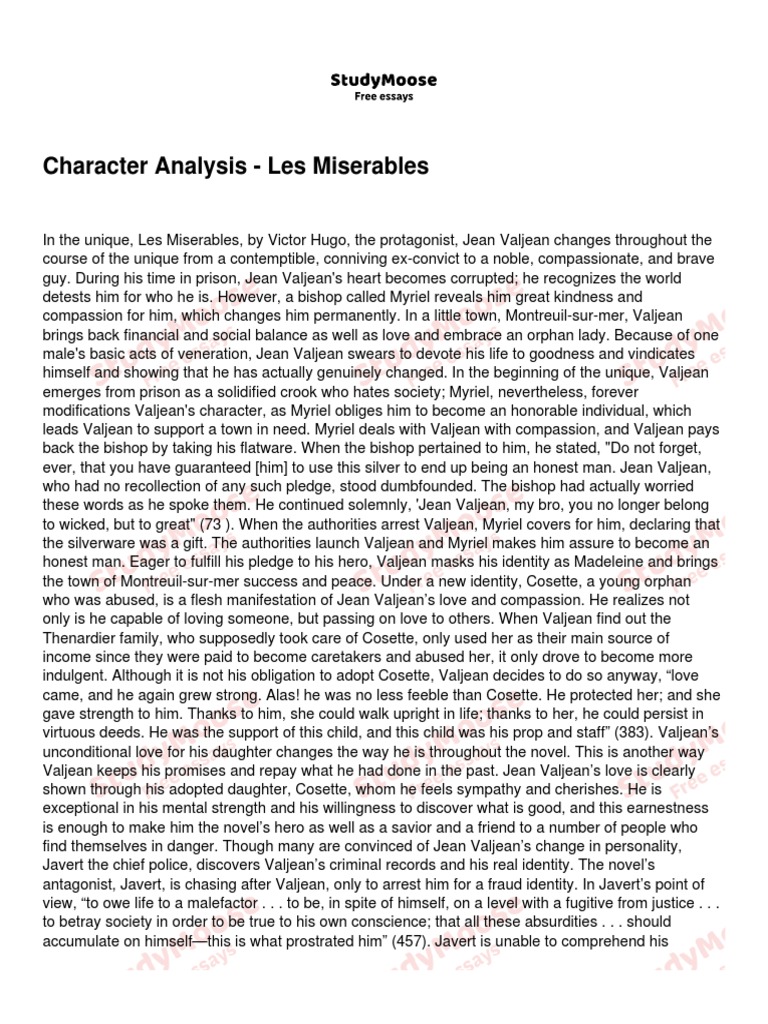 StudyMoose
Free essays

Character Analysis - Les Miserables

In the unique, Les Miserables, by Victor Hugo, the protagonist, Jean Valjean changes throughout the course of the unique from a contemptible, conniving ex-convict to a noble, compassionate, and brave guy. During his time in prison, Jean Valjean's heart becomes corrupted; he recognizes the world detests him for who he is. However, a bishop called Myriel reveals him great kindness and compassion for him, which changes him permanently. In a little town, Montreuil-sur-mer, Valjean brings back financial and social balance as well as love and embrace an orphan lady. Because of one male's basic acts of veneration, Jean Valjean swears to devote his life to goodness and vindicates himself and showing that he has actually genuinely changed. In the beginning of the unique, Valjean emerges from prison as a solidified crook who hates society; Myriel, nevertheless, forever modifications Valjean's character, as Myriel obliges him to become an honorable individual, which leads Valjean to support a town in need. Myriel deals with Valjean with compassion, and Valjean pays back the bishop by taking his flatware. When the bishop pertained to him, he stated, "Do not forget, ever, that you have guaranteed [him] to use this silver to end up being an honest man. Jean Valjean, who had no recollection of any such pledge, stood dumbfounded. The bishop had actually worried these words as he spoke them. He continued solemnly, 'Jean Valjean, my bro, you no longer belong to wicked, but to great" (73 ). When the authorities arrest Valjean, Myriel covers for him, declaring that the silverware was a gift. The authorities launch Valjean and Myriel makes him assure to become an honest man. Eager to fulfill his pledge to his hero, Valjean masks his identity as Madeleine and brings the town of Montreuil-sur-mer success and peace. Under a new identity, Cosette, a young orphan who was abused, is a flesh manifestation of Jean Valjean's love and compassion. He realizes not only is he capable of loving someone, but passing on love to others. When Valjean find out the Thenardier family, who supposedly took care of Cosette, only used her as their main source of income since they were paid to become caretakers and abused her, it only drove to become more indulgent. Although it is not his obligation to adopt Cosette, Valjean decides to do so anyway, "love came, and he again grew strong. Alas! he was no less feeble than Cosette. He protected her; and she gave strength to him. Thanks to him, she could walk upright in life; thanks to her, he could persist in virtuous deeds. He was the support of this child, and this child was his prop and staff" (383). Valjean's unconditional love for his daughter changes the way he is throughout the novel. This is another way Valjean keeps his promises and repay what he had done in the past. Jean Valjean's love is clearly shown through his adopted daughter, Cosette, whom he feels sympathy and cherishes. He is exceptional in his mental strength and his willingness to discover what is good, and this earnestness is enough to make him the novel's hero as well as a savior and a friend to a number of people who find themselves in danger. Though many are convinced of Jean Valjean's change in personality, Javert the chief police, discovers Valjean's criminal records and his real identity. The novel's antagonist, Javert, is chasing after Valjean, only to arrest him for a fraud identity. In Javert's point of view, "to owe life to a malefactor . . . to be, in spite of himself, on a level with a fugitive from justice . . . to betray society in order to be true to his own conscience; that all these absurdities . . . should accumulate on himself—this is what prostrated him" (457). Javert is unable to comprehend his